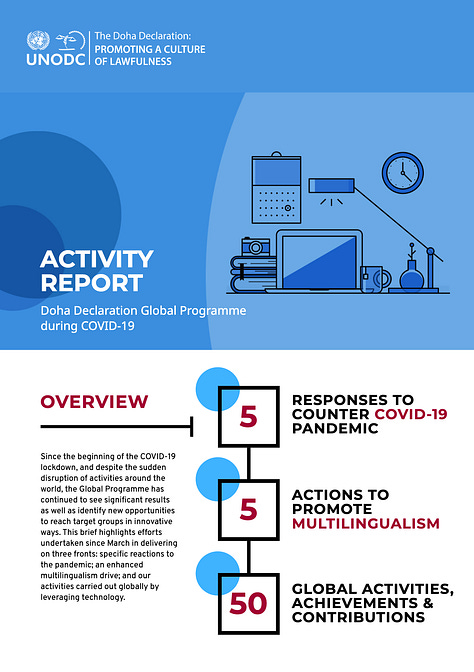 UNODC

The Doha Declaration:
PROMOTING A CULTURE OF LAWFULNESS

ACTIVITY REPORT

Doha Declaration Global Programme during COVID-19

OVERVIEW

Since the beginning of the COVID-19 lockdown, and despite the sudden disruption of activities around the world, the Global Programme has continued to see significant results as well as identify new opportunities to reach target groups in innovative ways. This brief highlights efforts undertaken since March in delivering on three fronts: specific reactions to the pandemic; an enhanced multilingualism drive; and our activities carried out globally by leveraging technology.

5
RESPONSES TO COUNTER COVID-19 PANDEMIC

5
ACTIONS TO PROMOTE MULTILINGUALISM

50
GLOBAL ACTIVITIES, ACHIEVEMENTS & CONTRIBUTIONS